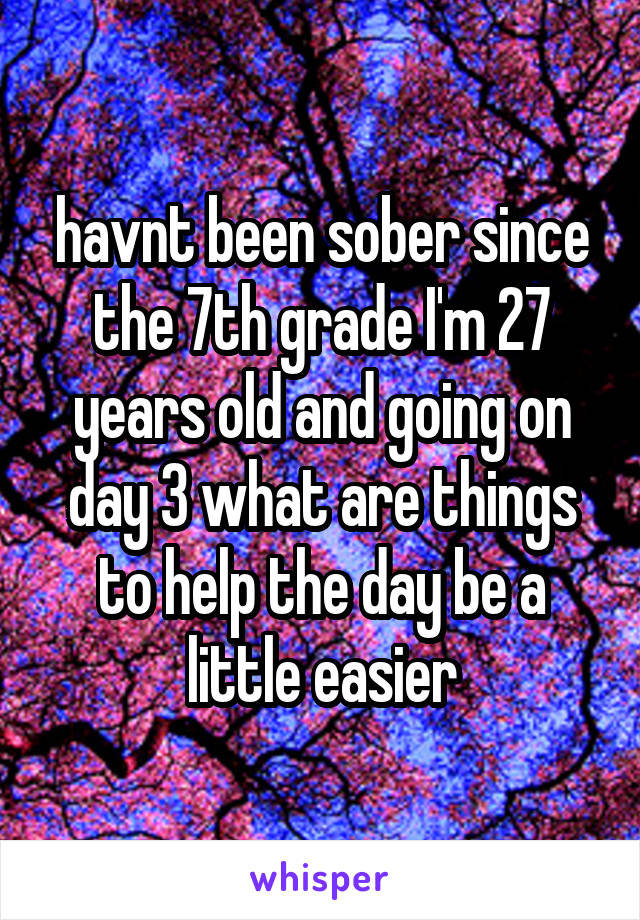 havnt been sober since the 7th grade I'm 27 years old and going on day 3 what are things to help the day be a little easier

whisper